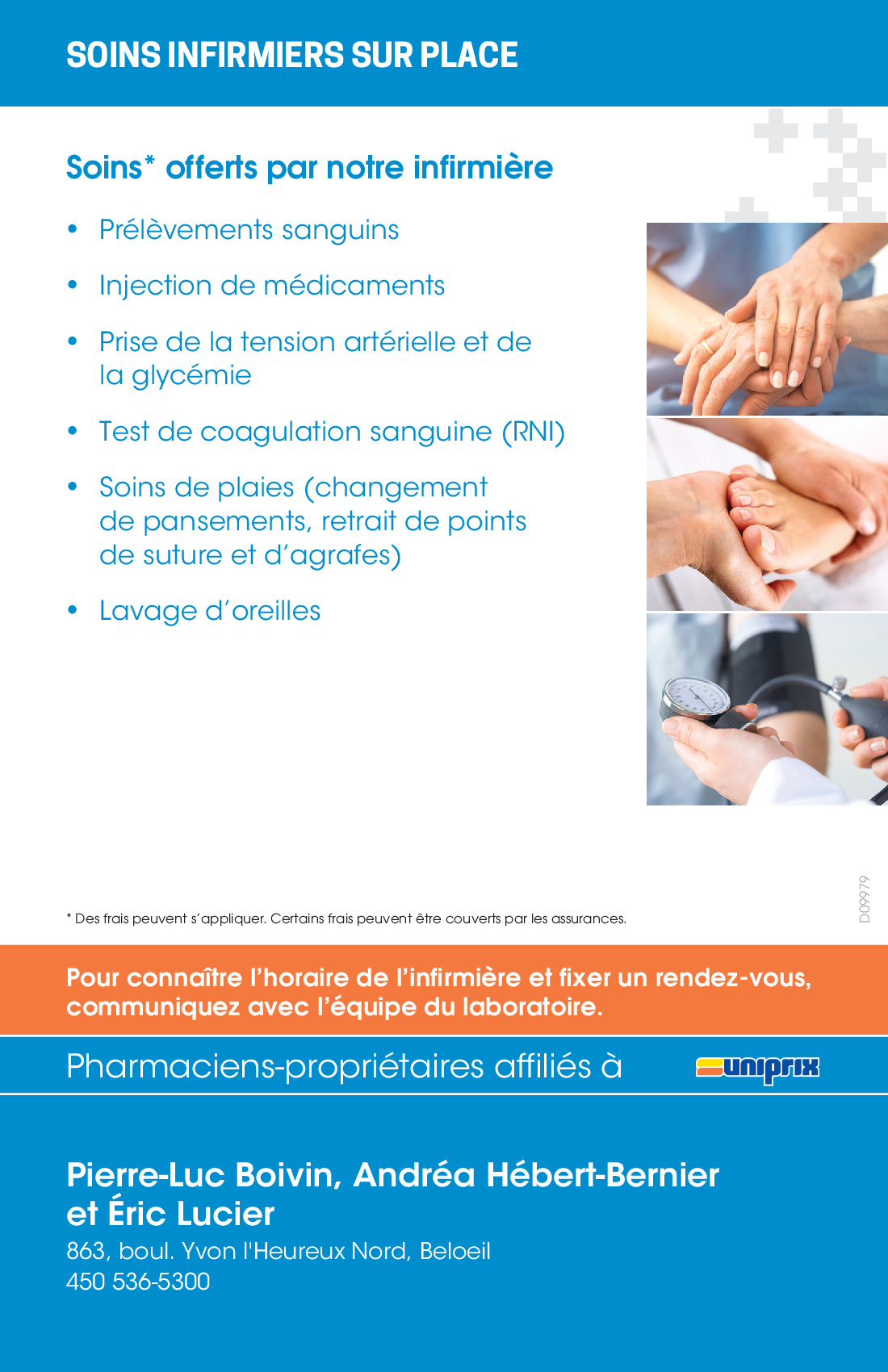 SOINS INFIRMIERS SUR PLACE

Soins* offerts par notre infirmière

• Prélèvements sanguins
• Injection de médicaments
• Prise de la tension artérielle et de la glycémie
• Test de coagulation sanguine (RNI)
• Soins de plaies (changement de pansements, retrait de points de suture et d'agrafes)
• Lavage d'oreilles

D09979

* Des frais peuvent s'appliquer. Certains frais peuvent être couverts par les assurances.

Pour connaître l'horaire de l'infirmière et fixer un rendez-vous, communiquez avec l'équipe du laboratoire.

Pharmaciens-propriétaires affiliés à uniprix

Pierre-Luc Boivin, Andréa Hébert-Bernier et Éric Lucier
863, boul. Yvon l'Heureux Nord, Beloeil
450 536-5300